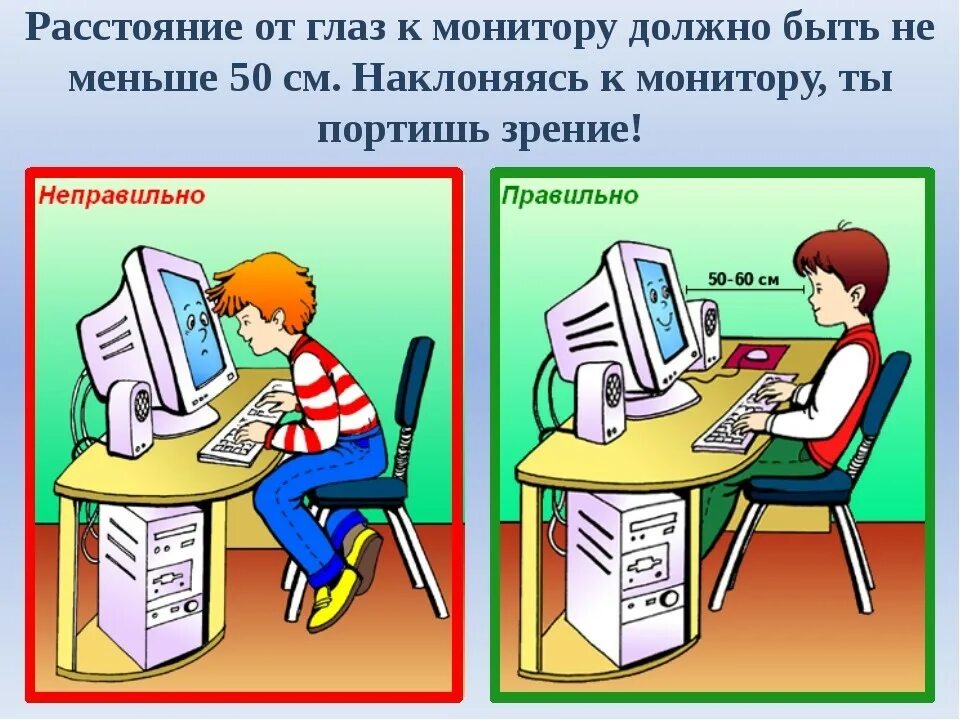 Расстояние от глаз к монитору должно быть не меньше 50 см. Наклоняясь к монитору, ты портишь зрение!

Неправильно

Правильно

50-60 см